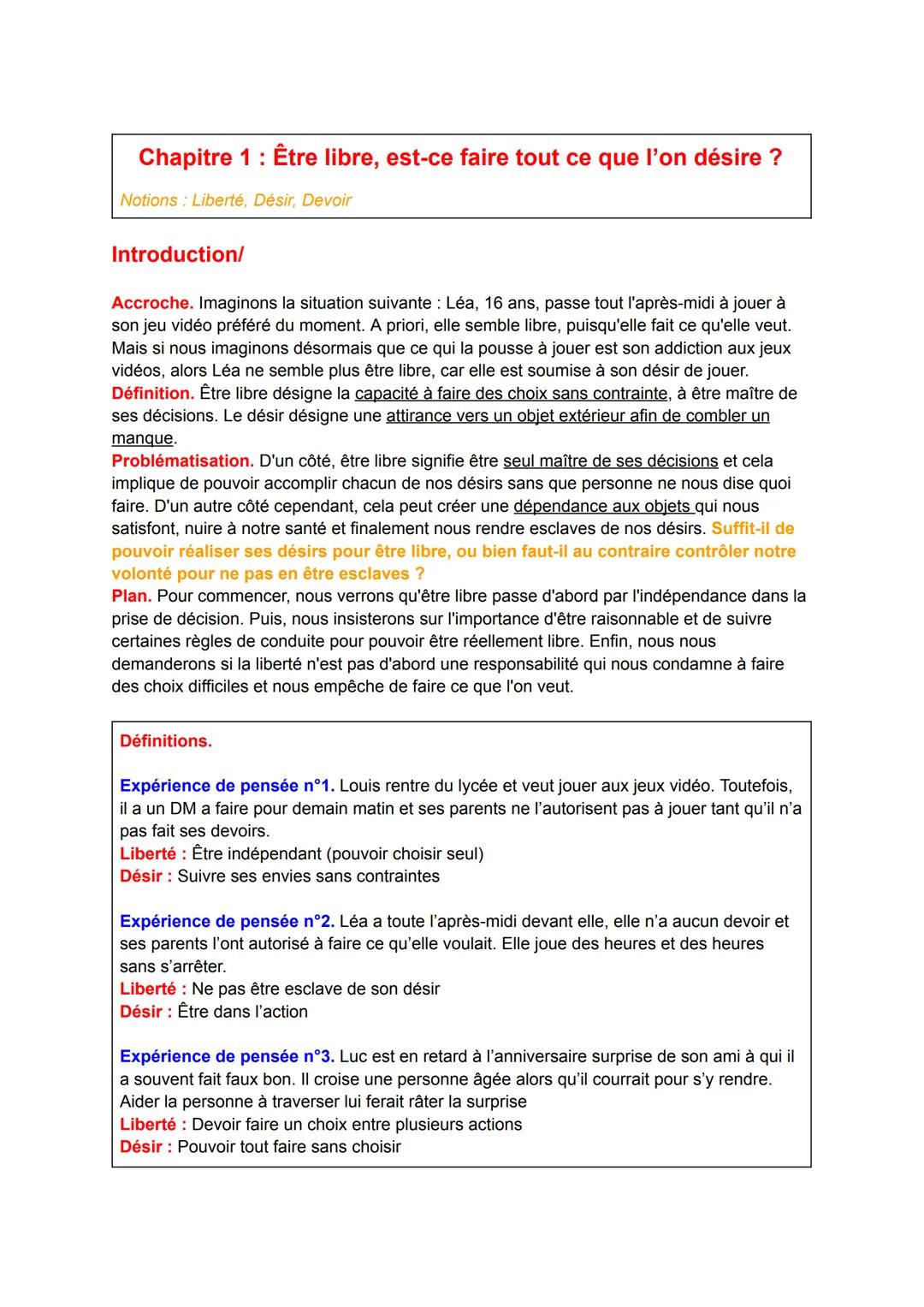 Chapitre 1 : Être libre, est-ce faire tout ce que l'on désire ?

Notions : Liberté, Désir, Devoir

Introduction/

Accroche. Imaginons la situation suivante : Léa, 16 ans, passe tout l'après-midi à jouer à son jeu vidéo préféré du moment. A priori, elle semble libre, puisqu'elle fait ce qu'elle veut. Mais si nous imaginons désormais que ce qui la pousse à jouer est son addiction aux jeux vidéos, alors Léa ne semble plus être libre, car elle est soumise à son désir de jouer.
Définition. Être libre désigne la capacité à faire des choix sans contrainte, à être maître de ses décisions. Le désir désigne une attirance vers un objet extérieur afin de combler un manque.
Problématisation. D'un côté, être libre signifie être seul maître de ses décisions et cela implique de pouvoir accomplir chacun de nos désirs sans que personne ne nous dise quoi faire. D'un autre côté cependant, cela peut créer une dépendance aux objets qui nous satisfont, nuire à notre santé et finalement nous rendre esclaves de nos désirs. Suffit-il de pouvoir réaliser ses désirs pour être libre, ou bien faut-il au contraire contrôler notre volonté pour ne pas en être esclaves ?
Plan. Pour commencer, nous verrons qu'être libre passe d'abord par l'indépendance dans la prise de décision. Puis, nous insisterons sur l'importance d'être raisonnable et de suivre certaines règles de conduite pour pouvoir être réellement libre. Enfin, nous nous demanderons si la liberté n'est pas d'abord une responsabilité qui nous condamne à faire des choix difficiles et nous empêche de faire ce que l'on veut.

Définitions.

Expérience de pensée n°1. Louis rentre du lycée et veut jouer aux jeux vidéo. Toutefois, il a un DM a faire pour demain matin et ses parents ne l'autorisent pas à jouer tant qu'il n'a pas fait ses devoirs.
Liberté : Être indépendant (pouvoir choisir seul)
Désir : Suivre ses envies sans contraintes

Expérience de pensée n°2. Léa a toute l'après-midi devant elle, elle n'a aucun devoir et ses parents l'ont autorisé à faire ce qu'elle voulait. Elle joue des heures et des heures sans s'arrêter.
Liberté : Ne pas être esclave de son désir
Désir : Être dans l'action

Expérience de pensée n°3. Luc est en retard à l'anniversaire surprise de son ami à qui il a souvent fait faux bon. Il croise une personne âgée alors qu'il courrait pour s'y rendre. Aider la personne à traverser lui ferait râter la surprise
Liberté : Devoir faire un choix entre plusieurs actions
Désir : Pouvoir tout faire sans choisir